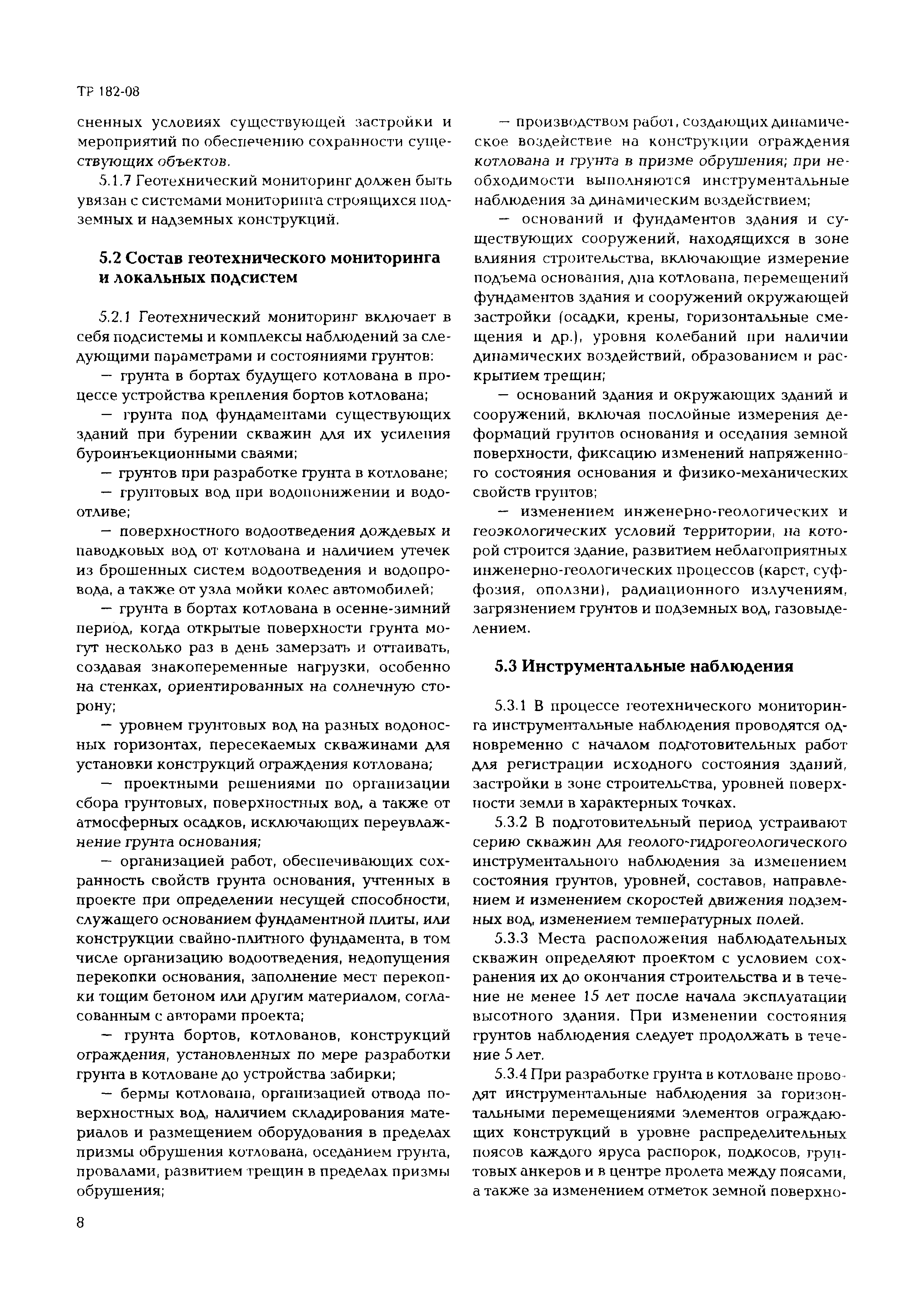 ТР 182-08

сненных условиях существующей застройки и мероприятий по обеспечению сохранности существующих объектов.

5.1.7 Геотехнический мониторинг должен быть увязан с системами мониторинга строящихся подземных и надземных конструкций.

5.2 Состав геотехнического мониторинга и локальных подсистем

5.2.1 Геотехнический мониторинг включает в себя подсистемы и комплексы наблюдений за следующими параметрами и состояниями грунтов:

— грунта в бортах будущего котлована в процессе устройства крепления бортов котлована;

— грунта под фундаментами существующих зданий при бурении скважин для их усиления буроинъекционными сваями;

— грунтов при разработке грунта в котловане;

— грунтовых вод при водопонижении и водоотливе;

— поверхностного водоотведения дождевых и паводковых вод от котлована и наличием утечек из брошенных систем водоотведения и водопровода, а также от узла мойки колес автомобилей;

— грунта в бортах котлована в осенне-зимний период, когда открытые поверхности грунта могут несколько раз в день замерзать и оттаивать, создавая знакопеременные нагрузки, особенно на стенках, ориентированных на солнечную сторону;

— уровнем грунтовых вод на разных водоносных горизонтах, пересекаемых скважинами для установки конструкций ограждения котлована;

— проектными решениями по организации сбора грунтовых, поверхностных вод, а также от атмосферных осадков, исключающих переувлажнение грунта основания;

— организацией работ, обеспечивающих сохранность свойств грунта основания, учтенных в проекте при определении несущей способности, служащего основанием фундаментной плиты, или конструкции свайно-плитного фундамента, в том числе организацию водоотведения, недопущения перекопки основания, заполнение мест перекопки тощим бетоном или другим материалом, согласованным с авторами проекта;

— грунта бортов, котлованов, конструкций ограждения, установленных по мере разработки грунта в котловане до устройства забирки;

— бермы котлована, организацией отвода поверхностных вод, наличием складирования материалов и размещением оборудования в пределах призмы обрушения котлована, оседанием грунта, провалами, развитием трещин в пределах призмы обрушения;

— производством работ, создающих динамическое воздействие на конструкции ограждения котлована и грунта в призме обрушения; при необходимости выполняются инструментальные наблюдения за динамическим воздействием;

— оснований и фундаментов здания и существующих сооружений, находящихся в зоне влияния строительства, включающие измерение подъема основания, дна котлована, перемещений фундаментов здания и сооружений окружающей застройки (осадки, крены, горизонтальные смещения и др.), уровня колебаний при наличии динамических воздействий, образованием и раскрытием трещин;

— оснований здания и окружающих зданий и сооружений, включая послойные измерения деформаций грунтов основания и оседания земной поверхности, фиксацию изменений напряженного состояния основания и физико-механических свойств грунтов;

— изменением инженерно-геологических и геоэкологических условий территории, на которой строится здание, развитием неблагоприятных инженерно-геологических процессов (карст, суффозия, оползни), радиационного излучениям, загрязнением грунтов и подземных вод, газовыделением.

5.3 Инструментальные наблюдения

5.3.1 В процессе геотехнического мониторинга инструментальные наблюдения проводятся одновременно с началом подготовительных работ для регистрации исходного состояния зданий, застройки в зоне строительства, уровней поверхности земли в характерных точках.

5.3.2 В подготовительный период устраивают серию скважин для геолого-гидрогеологического инструментального наблюдения за изменением состояния грунтов, уровней, составов, направлением и изменением скоростей движения подземных вод, изменением температурных полей.

5.3.3 Места расположения наблюдательных скважин определяют проектом с условием сохранения их до окончания строительства и в течение не менее 15 лет после начала эксплуатации высотного здания. При изменении состояния грунтов наблюдения следует продолжать в течение 5 лет.

5.3.4 При разработке грунта в котловане проводят инструментальные наблюдения за горизонтальными перемещениями элементов ограждающих конструкций в уровне распределительных поясов каждого яруса распорок, подкосов, грунтовых анкеров и в центре пролета между поясами, а также за изменением отметок земной поверхно-

8